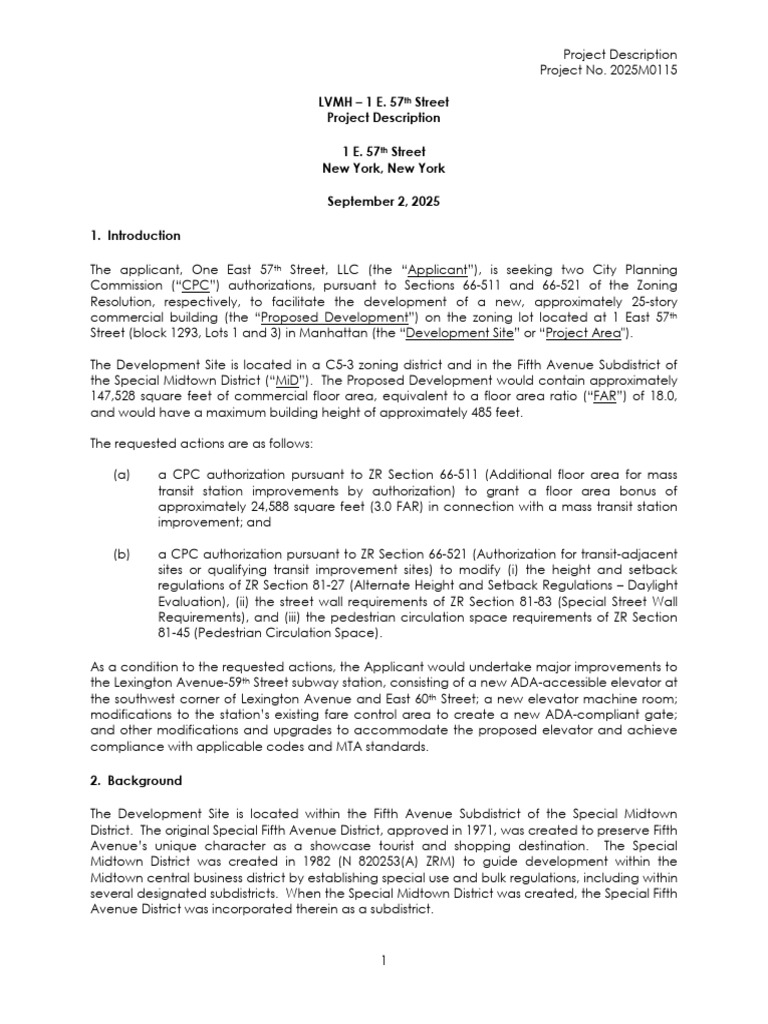 Project Description
Project No. 2025M0115

LVMH – 1 E. 57th Street
Project Description

1 E. 57th Street
New York, New York

September 2, 2025

1. Introduction

The applicant, One East 57th Street, LLC (the "Applicant"), is seeking two City Planning Commission ("CPC") authorizations, pursuant to Sections 66-511 and 66-521 of the Zoning Resolution, respectively, to facilitate the development of a new, approximately 25-story commercial building (the "Proposed Development") on the zoning lot located at 1 East 57th Street (block 1293, Lots 1 and 3) in Manhattan (the "Development Site" or "Project Area").

The Development Site is located in a C5-3 zoning district and in the Fifth Avenue Subdistrict of the Special Midtown District ("MiD"). The Proposed Development would contain approximately 147,528 square feet of commercial floor area, equivalent to a floor area ratio ("FAR") of 18.0, and would have a maximum building height of approximately 485 feet.

The requested actions are as follows:

(a) a CPC authorization pursuant to ZR Section 66-511 (Additional floor area for mass transit station improvements by authorization) to grant a floor area bonus of approximately 24,588 square feet (3.0 FAR) in connection with a mass transit station improvement; and

(b) a CPC authorization pursuant to ZR Section 66-521 (Authorization for transit-adjacent sites or qualifying transit improvement sites) to modify (i) the height and setback regulations of ZR Section 81-27 (Alternate Height and Setback Regulations – Daylight Evaluation), (ii) the street wall requirements of ZR Section 81-83 (Special Street Wall Requirements), and (iii) the pedestrian circulation space requirements of ZR Section 81-45 (Pedestrian Circulation Space).

As a condition to the requested actions, the Applicant would undertake major improvements to the Lexington Avenue-59th Street subway station, consisting of a new ADA-accessible elevator at the southwest corner of Lexington Avenue and East 60th Street; a new elevator machine room; modifications to the station's existing fare control area to create a new ADA-compliant gate; and other modifications and upgrades to accommodate the proposed elevator and achieve compliance with applicable codes and MTA standards.

2. Background

The Development Site is located within the Fifth Avenue Subdistrict of the Special Midtown District. The original Special Fifth Avenue District, approved in 1971, was created to preserve Fifth Avenue's unique character as a showcase tourist and shopping destination. The Special Midtown District was created in 1982 (N 820253(A) ZRM) to guide development within the Midtown central business district by establishing special use and bulk regulations, including within several designated subdistricts. When the Special Midtown District was created, the Special Fifth Avenue District was incorporated therein as a subdistrict.

1